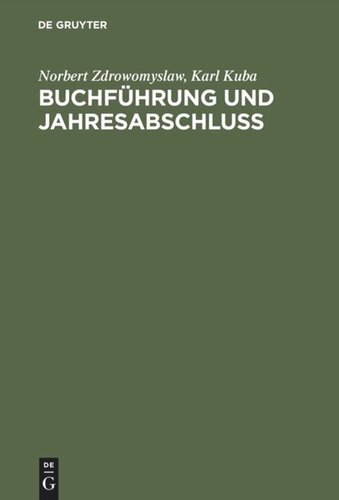 DE GRUYTER

Norbert Zdrowomyslaw, Karl Kuba

BUCHFÜHRUNG UND JAHRESABSCHLUSS

DE
G